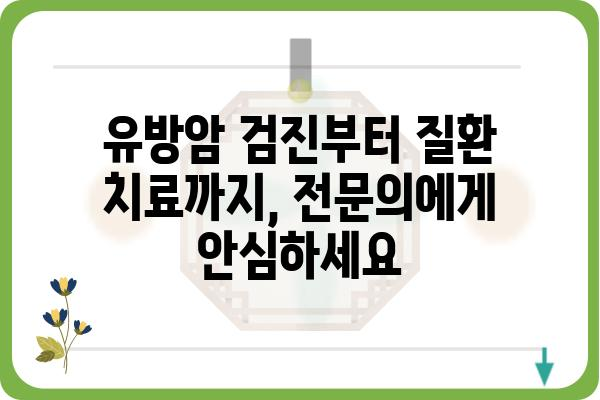 유방암 검진부터 질환 치료까지, 전문의에게 안심하세요